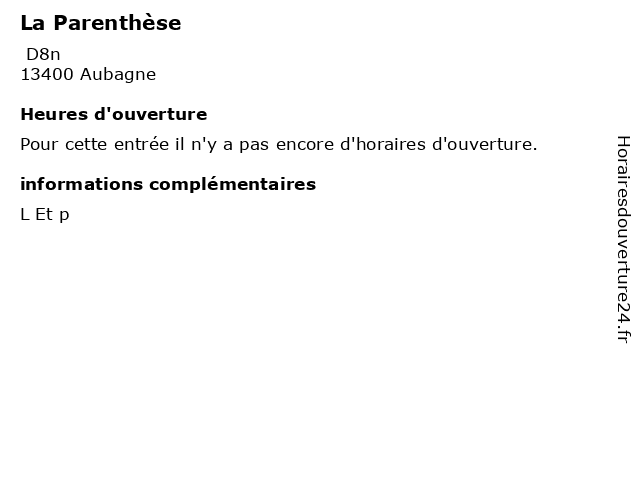 La Parenthèse
D8n
13400 Aubagne

Heures d'ouverture

Pour cette entrée il n'y a pas encore d'horaires d'ouverture.

informations complémentaires

L Et p

Horairesdouverture24.fr